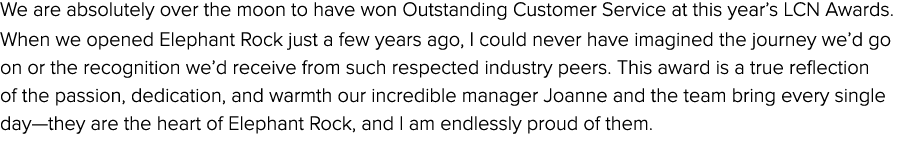 We are absolutely over the moon to have won Outstanding Customer Service at this year's LCN Awards. When we opened Elephant Rock just a few years ago, I could never have imagined the journey we'd go on or the recognition we'd receive from such respected industry peers. This award is a true reflection of the passion, dedication, and warmth our incredible manager Joanne and the team bring every single day—they are the heart of Elephant Rock, and I am endlessly proud of them.